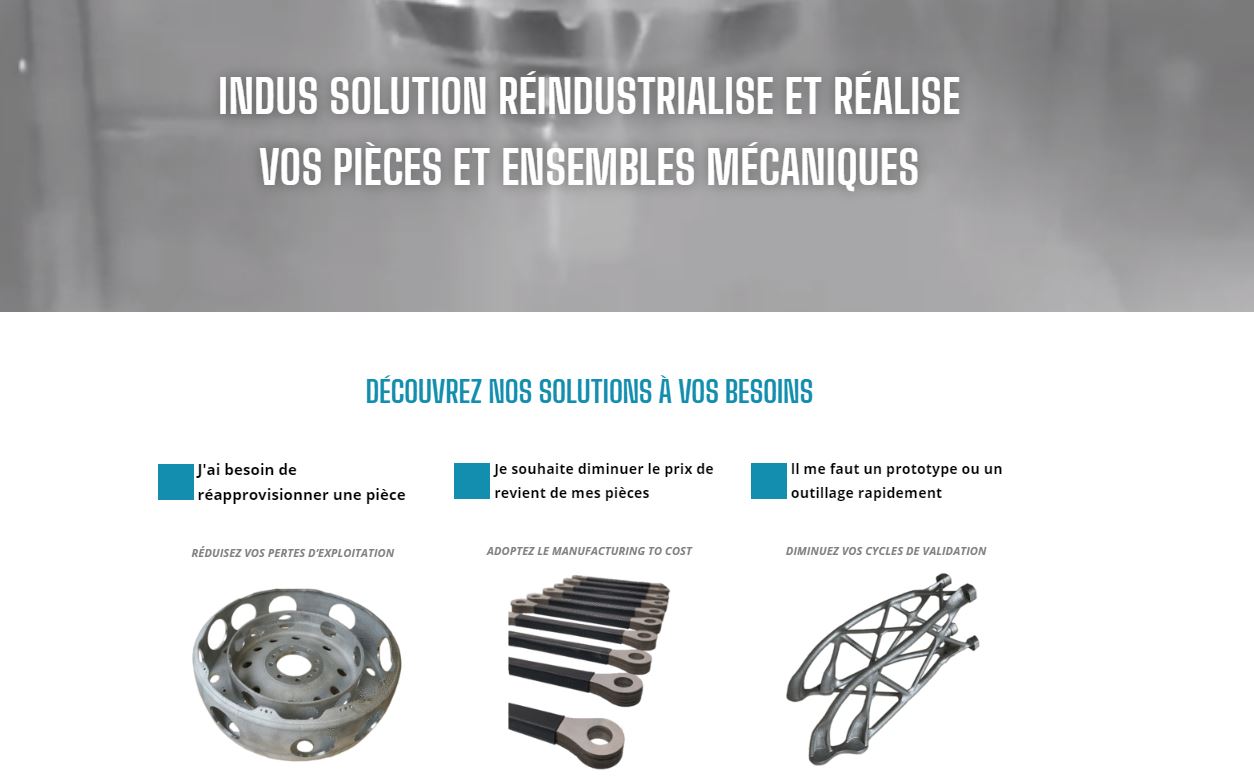 INDUS SOLUTION RÉINDUSTRIALISE ET RÉALISE VOS PIÈCES ET ENSEMBLES MÉCANIQUES

DÉCOUVREZ NOS SOLUTIONS À VOS BESOINS

J'ai besoin de réapprovisionner une pièce

RÉDUISEZ VOS PERTES D'EXPLOITATION

Je souhaite diminuer le prix de revient de mes pièces

ADOPTEZ LE MANUFACTURING TO COST

Il me faut un prototype ou un outillage rapidement

DIMINUEZ VOS CYCLES DE VALIDATION